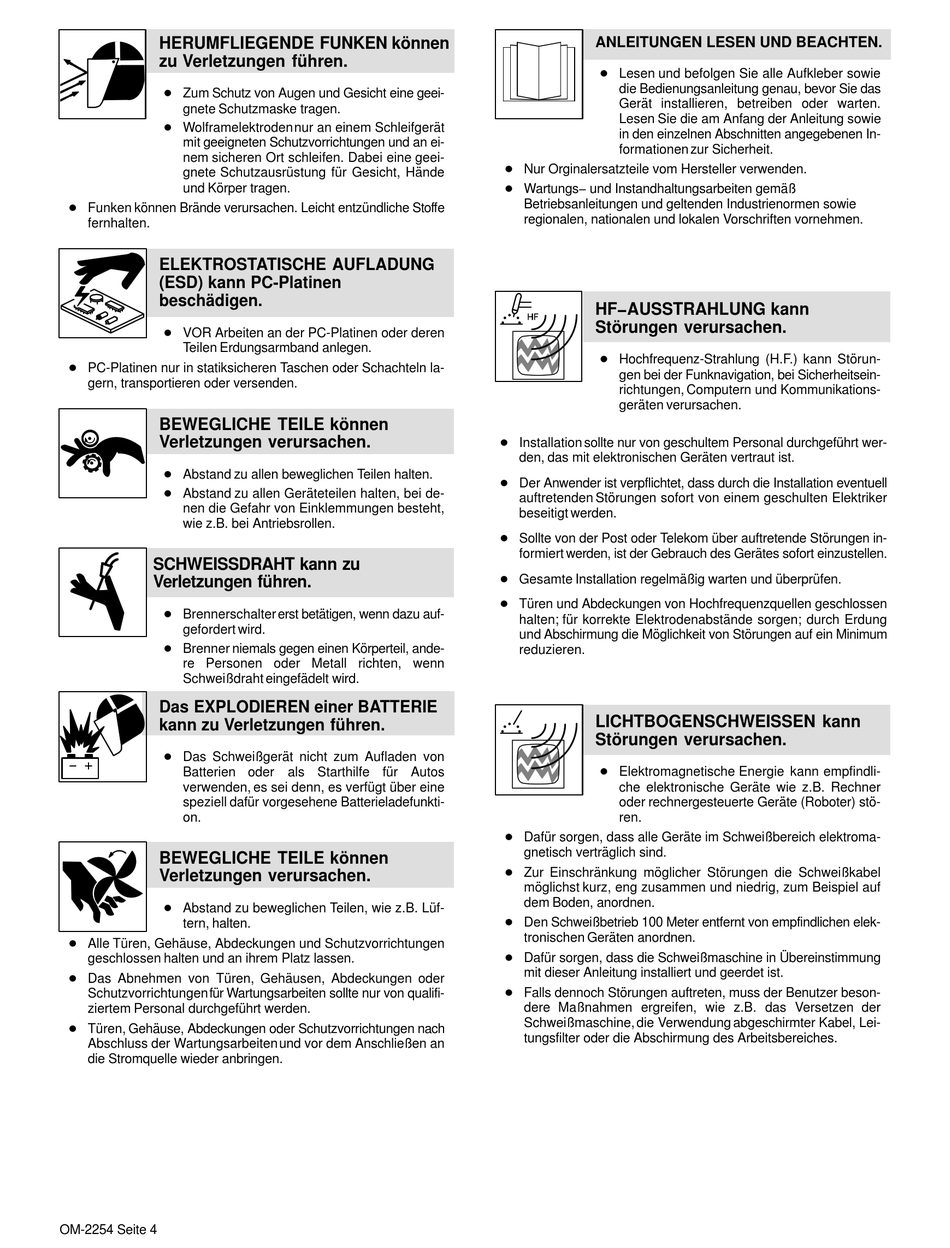 HERUMFLIEGENDE FUNKEN können zu Verletzungen führen.

- Zum Schutz von Augen und Gesicht eine geeignete Schutzmaske tragen.
- Wolframelektroden nur an einem Schleifgerät mit geeigneten Schutzvorrichtungen und an einem sicheren Ort schleifen. Dabei eine geeignete Schutzausrüstung für Gesicht, Hände und Körper tragen.
- Funken können Brände verursachen. Leicht entzündliche Stoffe fernhalten.

ELEKTROSTATISCHE AUFLADUNG (ESD) kann PC-Platinen beschädigen.

- VOR Arbeiten an der PC-Platinen oder deren Teilen Erdungsarmband anlegen.
- PC-Platinen nur in statiksicheren Taschen oder Schachteln lagern, transportieren oder versenden.

BEWEGLICHE TEILE können Verletzungen verursachen.

- Abstand zu allen beweglichen Teilen halten.
- Abstand zu allen Geräteteilen halten, bei denen die Gefahr von Einklemmungen besteht, wie z.B. bei Antriebsrollen.

SCHWEISSDRAHT kann zu Verletzungen führen.

- Brennerschalter erst betätigen, wenn dazu aufgefordert wird.
- Brenner niemals gegen einen Körperteil, andere Personen oder Metall richten, wenn Schweißdraht eingefädelt wird.

Das EXPLODIEREN einer BATTERIE kann zu Verletzungen führen.

- Das Schweißgerät nicht zum Aufladen von Batterien oder als Starthilfe für Autos verwenden, es sei denn, es verfügt über eine speziell dafür vorgesehene Batterieladefunktion.

BEWEGLICHE TEILE können Verletzungen verursachen.

- Abstand zu beweglichen Teilen, wie z.B. Lüftern, halten.
- Alle Türen, Gehäuse, Abdeckungen und Schutzvorrichtungen geschlossen halten und an ihrem Platz lassen.
- Das Abnehmen von Türen, Gehäusen, Abdeckungen oder Schutzvorrichtungen für Wartungsarbeiten sollte nur von qualifiziertem Personal durchgeführt werden.
- Türen, Gehäuse, Abdeckungen oder Schutzvorrichtungen nach Abschluss der Wartungsarbeiten und vor dem Anschließen an die Stromquelle wieder anbringen.

ANLEITUNGEN LESEN UND BEACHTEN.

- Lesen und befolgen Sie alle Aufkleber sowie die Bedienungsanleitung genau, bevor Sie das Gerät installieren, betreiben oder warten. Lesen Sie die am Anfang der Anleitung sowie in den einzelnen Abschnitten angegebenen Informationen zur Sicherheit.
- Nur Orginalersatzteile vom Hersteller verwenden.
- Wartungs– und Instandhaltungsarbeiten gemäß Betriebsanleitungen und geltenden Industrienormen sowie regionalen, nationalen und lokalen Vorschriften vornehmen.

HF

HF–AUSSTRAHLUNG kann Störungen verursachen.

- Hochfrequenz-Strahlung (H.F.) kann Störungen bei der Funknavigation, bei Sicherheitseinrichtungen, Computern und Kommunikationsgeräten verursachen.
- Installation sollte nur von geschultem Personal durchgeführt werden, das mit elektronischen Geräten vertraut ist.
- Der Anwender ist verpflichtet, dass durch die Installation eventuell auftretenden Störungen sofort von einem geschulten Elektriker beseitigt werden.
- Sollte von der Post oder Telekom über auftretende Störungen informiert werden, ist der Gebrauch des Gerätes sofort einzustellen.
- Gesamte Installation regelmäßig warten und überprüfen.
- Türen und Abdeckungen von Hochfrequenzquellen geschlossen halten; für korrekte Elektrodenabstände sorgen; durch Erdung und Abschirmung die Möglichkeit von Störungen auf ein Minimum reduzieren.

LICHTBOGENSCHWEISSEN kann Störungen verursachen.

- Elektromagnetische Energie kann empfindliche elektronische Geräte wie z.B. Rechner oder rechnergesteuerte Geräte (Roboter) stören.
- Dafür sorgen, dass alle Geräte im Schweißbereich elektromagnetisch verträglich sind.
- Zur Einschränkung möglicher Störungen die Schweißkabel möglichst kurz, eng zusammen und niedrig, zum Beispiel auf dem Boden, anordnen.
- Den Schweißbetrieb 100 Meter entfernt von empfindlichen elektronischen Geräten anordnen.
- Dafür sorgen, dass die Schweißmaschine in Übereinstimmung mit dieser Anleitung installiert und geerdet ist.
- Falls dennoch Störungen auftreten, muss der Benutzer besondere Maßnahmen ergreifen, wie z.B. das Versetzen der Schweißmaschine, die Verwendung abgeschirmter Kabel, Leitungsfilter oder die Abschirmung des Arbeitsbereiches.

OM-2254 Seite 4